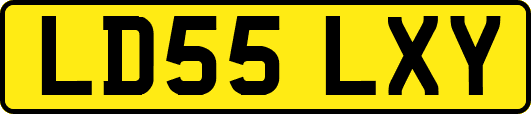 LD55 LXY